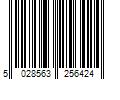 5 028563 256424